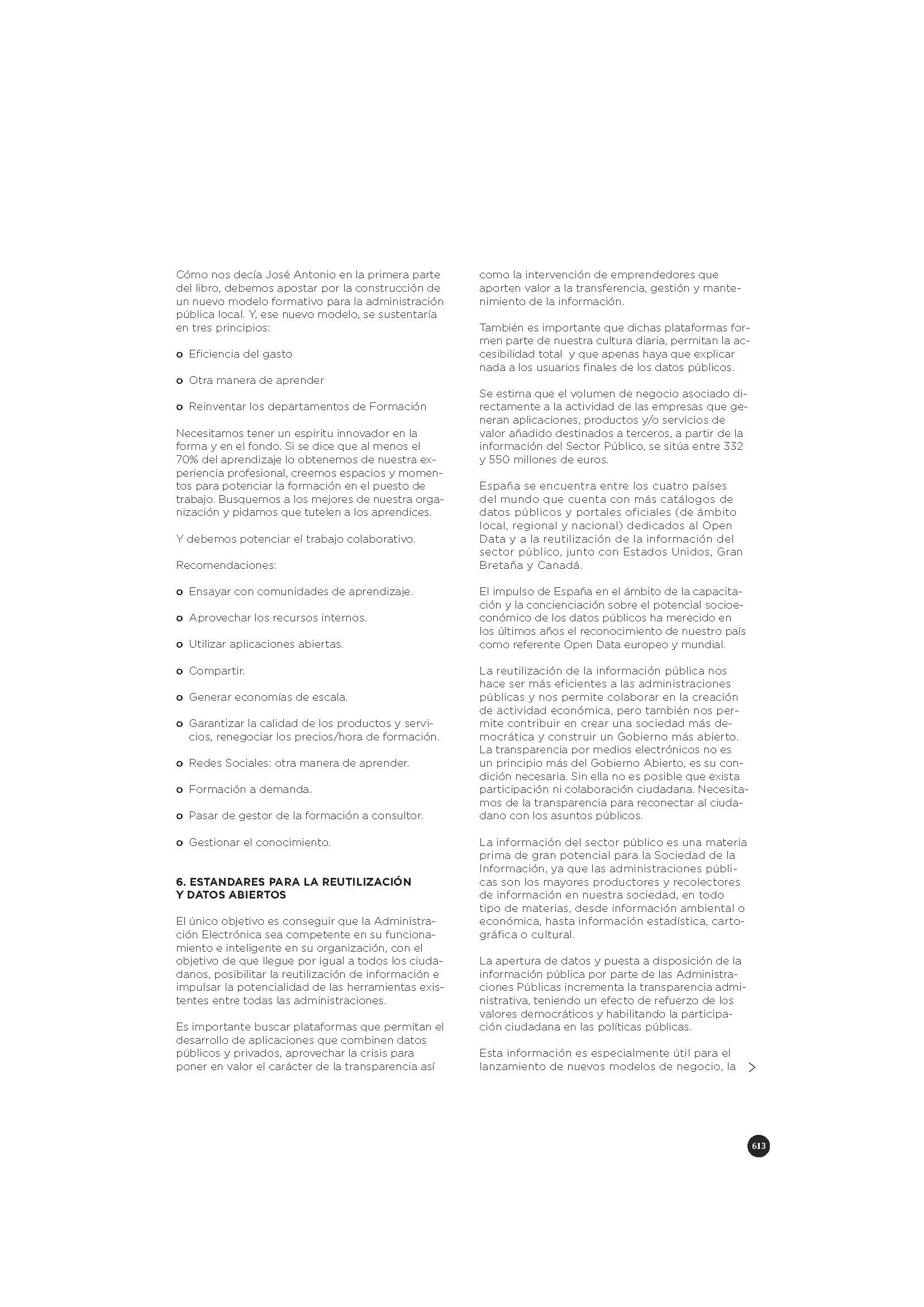 Cómo nos decía José Antonio en la primera parte del libro, debemos apostar por la construcción de un nuevo modelo formativo para la administración pública local. Y, ese nuevo modelo, se sustentaría en tres principios:

o Eficiencia del gasto

o Otra manera de aprender

o Reinventar los departamentos de Formación

Necesitamos tener un espíritu innovador en la forma y en el fondo. Si se dice que al menos el 70% del aprendizaje lo obtenemos de nuestra experiencia profesional, creemos espacios y momentos para potenciar la formación en el puesto de trabajo. Busquemos a los mejores de nuestra organización y pidamos que tutelen a los aprendices.

Y debemos potenciar el trabajo colaborativo.

Recomendaciones:

o Ensayar con comunidades de aprendizaje.

o Aprovechar los recursos internos.

o Utilizar aplicaciones abiertas.

o Compartir.

o Generar economías de escala.

o Garantizar la calidad de los productos y servicios, renegociar los precios/hora de formación.

o Redes Sociales: otra manera de aprender.

o Formación a demanda.

o Pasar de gestor de la formación a consultor.

o Gestionar el conocimiento.

6. ESTANDARES PARA LA REUTILIZACIÓN Y DATOS ABIERTOS

El único objetivo es conseguir que la Administración Electrónica sea competente en su funcionamiento e inteligente en su organización, con el objetivo de que llegue por igual a todos los ciudadanos, posibilitar la reutilización de información e impulsar la potencialidad de las herramientas existentes entre todas las administraciones.

Es importante buscar plataformas que permitan el desarrollo de aplicaciones que combinen datos públicos y privados, aprovechar la crisis para poner en valor el carácter de la transparencia así como la intervención de emprendedores que aporten valor a la transferencia, gestión y mantenimiento de la información.

También es importante que dichas plataformas formen parte de nuestra cultura diaria, permitan la accesibilidad total y que apenas haya que explicar nada a los usuarios finales de los datos públicos.

Se estima que el volumen de negocio asociado directamente a la actividad de las empresas que generan aplicaciones, productos y/o servicios de valor añadido destinados a terceros, a partir de la información del Sector Público, se sitúa entre 332 y 550 millones de euros.

España se encuentra entre los cuatro países del mundo que cuenta con más catálogos de datos públicos y portales oficiales (de ámbito local, regional y nacional) dedicados al Open Data y a la reutilización de la información del sector público, junto con Estados Unidos, Gran Bretaña y Canadá.

El impulso de España en el ámbito de la capacitación y la concienciación sobre el potencial socioeconómico de los datos públicos ha merecido en los últimos años el reconocimiento de nuestro país como referente Open Data europeo y mundial.

La reutilización de la información pública nos hace ser más eficientes a las administraciones públicas y nos permite colaborar en la creación de actividad económica, pero también nos permite contribuir en crear una sociedad más democrática y construir un Gobierno más abierto. La transparencia por medios electrónicos no es un principio más del Gobierno Abierto, es su condición necesaria. Sin ella no es posible que exista participación ni colaboración ciudadana. Necesitamos de la transparencia para reconectar al ciudadano con los asuntos públicos.

La información del sector público es una materia prima de gran potencial para la Sociedad de la Información, ya que las administraciones públicas son los mayores productores y recolectores de información en nuestra sociedad, en todo tipo de materias, desde información ambiental o económica, hasta información estadística, cartográfica o cultural.

La apertura de datos y puesta a disposición de la información pública por parte de las Administraciones Públicas incrementa la transparencia administrativa, teniendo un efecto de refuerzo de los valores democráticos y habilitando la participación ciudadana en las políticas públicas.

Esta información es especialmente útil para el lanzamiento de nuevos modelos de negocio, la

613